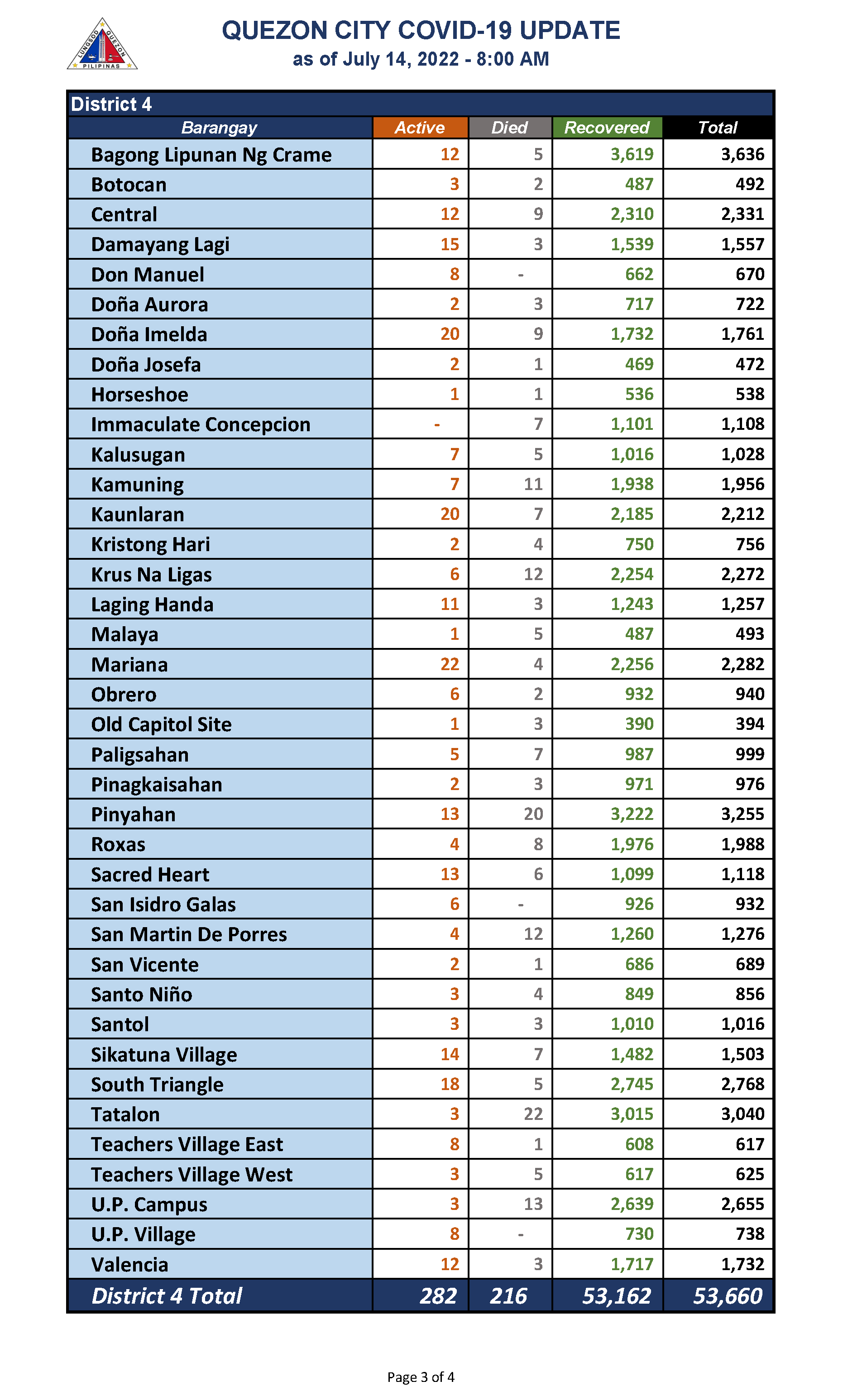 LUNGSOD QUEZON PILIPINAS

QUEZON CITY COVID-19 UPDATE
as of July 14, 2022 - 8:00 AM

District 4

| Barangay | Active | Died | Recovered | Total |
|---|---|---|---|---|
| Bagong Lipunan Ng Crame | 12 | 5 | 3,619 | 3,636 |
| Botocan | 3 | 2 | 487 | 492 |
| Central | 12 | 9 | 2,310 | 2,331 |
| Damayang Lagi | 15 | 3 | 1,539 | 1,557 |
| Don Manuel | 8 | - | 662 | 670 |
| Doña Aurora | 2 | 3 | 717 | 722 |
| Doña Imelda | 20 | 9 | 1,732 | 1,761 |
| Doña Josefa | 2 | 1 | 469 | 472 |
| Horseshoe | 1 | 1 | 536 | 538 |
| Immaculate Concepcion | - | 7 | 1,101 | 1,108 |
| Kalusugan | 7 | 5 | 1,016 | 1,028 |
| Kamuning | 7 | 11 | 1,938 | 1,956 |
| Kaunlaran | 20 | 7 | 2,185 | 2,212 |
| Kristong Hari | 2 | 4 | 750 | 756 |
| Krus Na Ligas | 6 | 12 | 2,254 | 2,272 |
| Laging Handa | 11 | 3 | 1,243 | 1,257 |
| Malaya | 1 | 5 | 487 | 493 |
| Mariana | 22 | 4 | 2,256 | 2,282 |
| Obrero | 6 | 2 | 932 | 940 |
| Old Capitol Site | 1 | 3 | 390 | 394 |
| Paligsahan | 5 | 7 | 987 | 999 |
| Pinagkaisahan | 2 | 3 | 971 | 976 |
| Pinyahan | 13 | 20 | 3,222 | 3,255 |
| Roxas | 4 | 8 | 1,976 | 1,988 |
| Sacred Heart | 13 | 6 | 1,099 | 1,118 |
| San Isidro Galas | 6 | - | 926 | 932 |
| San Martin De Porres | 4 | 12 | 1,260 | 1,276 |
| San Vicente | 2 | 1 | 686 | 689 |
| Santo Niño | 3 | 4 | 849 | 856 |
| Santol | 3 | 3 | 1,010 | 1,016 |
| Sikatuna Village | 14 | 7 | 1,482 | 1,503 |
| South Triangle | 18 | 5 | 2,745 | 2,768 |
| Tatalon | 3 | 22 | 3,015 | 3,040 |
| Teachers Village East | 8 | 1 | 608 | 617 |
| Teachers Village West | 3 | 5 | 617 | 625 |
| U.P. Campus | 3 | 13 | 2,639 | 2,655 |
| U.P. Village | 8 | - | 730 | 738 |
| Valencia | 12 | 3 | 1,717 | 1,732 |
| District 4 Total | 282 | 216 | 53,162 | 53,660 |

Page 3 of 4